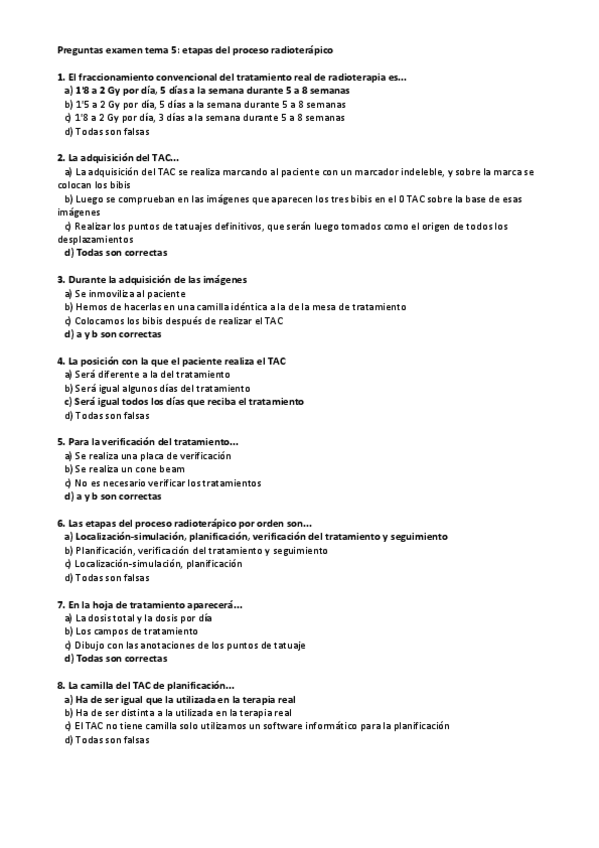 Preguntas examen tema 5: etapas del proceso radioterápico

1. El fraccionamiento convencional del tratamiento real de radioterapia es...
a) 1'8 a 2 Gy por día, 5 días a la semana durante 5 a 8 semanas
b) 1'5 a 2 Gy por día, 5 días a la semana durante 5 a 8 semanas
c) 1'8 a 2 Gy por día, 3 días a la semana durante 5 a 8 semanas
d) Todas son falsas

2. La adquisición del TAC...
a) La adquisición del TAC se realiza marcando al paciente con un marcador indeleble, y sobre la marca se colocan los bibis
b) Luego se comprueban en las imágenes que aparecen los tres bibis en el 0 TAC sobre la base de esas imágenes
c) Realizar los puntos de tatuajes definitivos, que serán luego tomados como el origen de todos los desplazamientos
d) Todas son correctas

3. Durante la adquisición de las imágenes
a) Se inmoviliza al paciente
b) Hemos de hacerlas en una camilla idéntica a la de la mesa de tratamiento
c) Colocamos los bibis después de realizar el TAC
d) a y b son correctas

4. La posición con la que el paciente realiza el TAC
a) Será diferente a la del tratamiento
b) Será igual algunos días del tratamiento
c) Será igual todos los días que reciba el tratamiento
d) Todas son falsas

5. Para la verificación del tratamiento...
a) Se realiza una placa de verificación
b) Se realiza un cone beam
c) No es necesario verificar los tratamientos
d) a y b son correctas

6. Las etapas del proceso radioterápico por orden son...
a) Localización-simulación, planificación, verificación del tratamiento y seguimiento
b) Planificación, verificación del tratamiento y seguimiento
c) Localización-simulación, planificación
d) Todas son falsas

7. En la hoja de tratamiento aparecerá...
a) La dosis total y la dosis por día
b) Los campos de tratamiento
c) Dibujo con las anotaciones de los puntos de tatuaje
d) Todas son correctas

8. La camilla del TAC de planificación...
a) Ha de ser igual que la utilizada en la terapia real
b) Ha de ser distinta a la utilizada en la terapia real
c) El TAC no tiene camilla solo utilizamos un software informático para la planificación
d) Todas son falsas